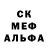 СК
МЕФ
АЛЬФА